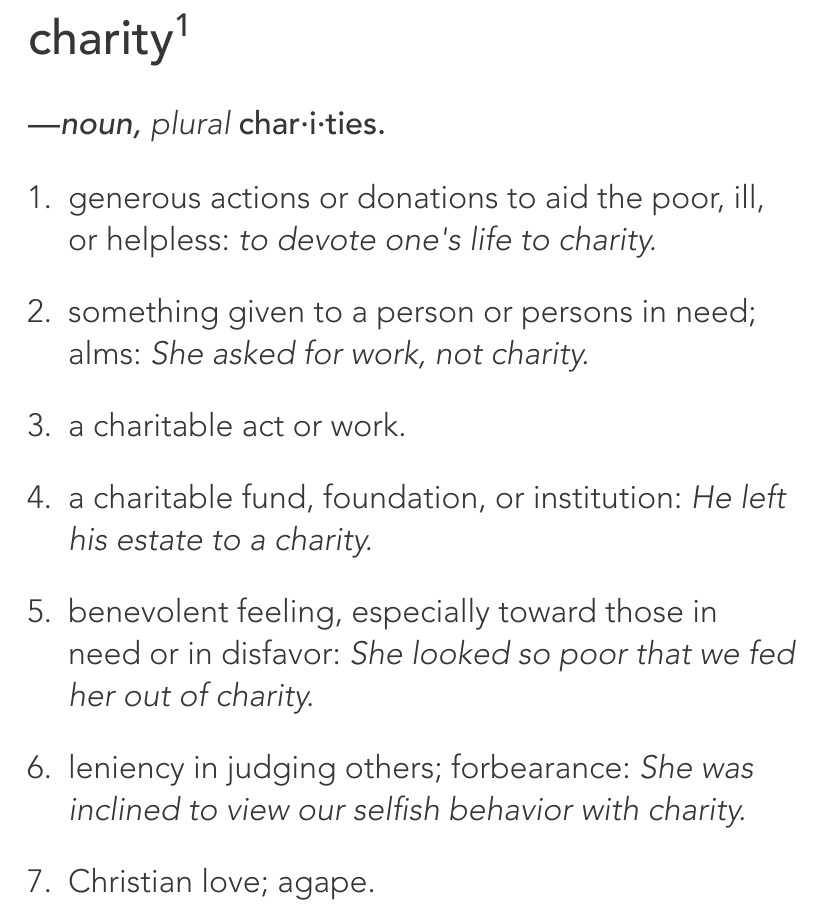 charity$^1$

—noun, plural char·i·ties.

1. generous actions or donations to aid the poor, ill, or helpless: to devote one's life to charity.

2. something given to a person or persons in need; alms: She asked for work, not charity.

3. a charitable act or work.

4. a charitable fund, foundation, or institution: He left his estate to a charity.

5. benevolent feeling, especially toward those in need or in disfavor: She looked so poor that we fed her out of charity.

6. leniency in judging others; forbearance: She was inclined to view our selfish behavior with charity.

7. Christian love; agape.